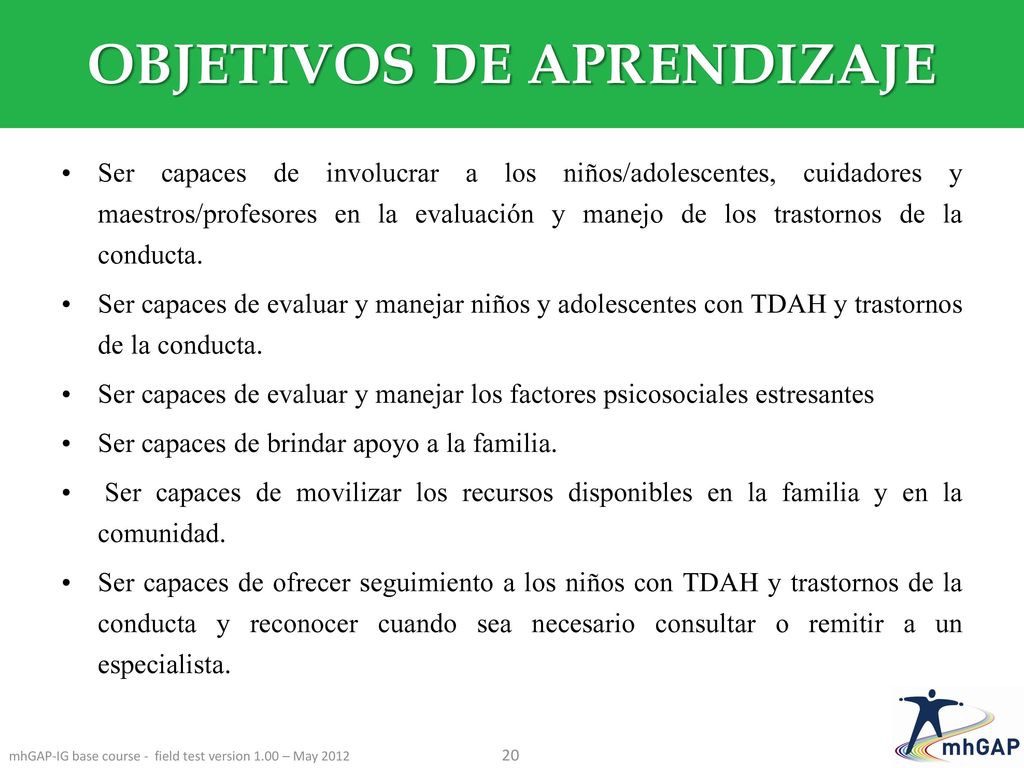 OBJETIVOS DE APRENDIZAJE

• Ser capaces de involucrar a los niños/adolescentes, cuidadores y maestros/profesores en la evaluación y manejo de los trastornos de la conducta.

• Ser capaces de evaluar y manejar niños y adolescentes con TDAH y trastornos de la conducta.

• Ser capaces de evaluar y manejar los factores psicosociales estresantes

• Ser capaces de brindar apoyo a la familia.

• Ser capaces de movilizar los recursos disponibles en la familia y en la comunidad.

• Ser capaces de ofrecer seguimiento a los niños con TDAH y trastornos de la conducta y reconocer cuando sea necesario consultar o remitir a un especialista.

mhGAP-IG base course - field test version 1.00 – May 2012

20

mhGAP